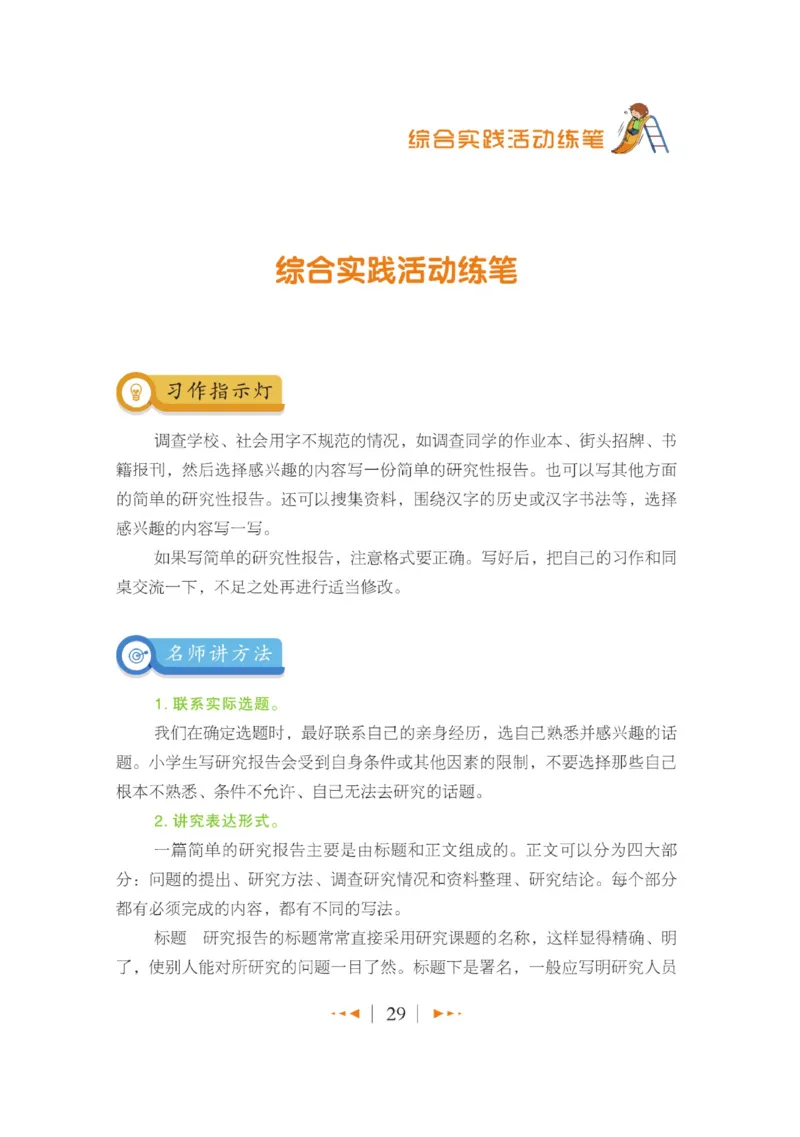 综合实践活动练笔

综合实践活动练笔

习作指示灯

调查学校、社会用字不规范的情况，如调查同学的作业本、街头招牌、书籍报刊，然后选择感兴趣的内容写一份简单的研究性报告。也可以写其他方面的简单的研究性报告。还可以搜集资料，围绕汉字的历史或汉字书法等，选择感兴趣的内容写一写。

如果写简单的研究性报告，注意格式要正确。写好后，把自己的习作和同桌交流一下，不足之处再进行适当修改。

名师讲方法

1. 联系实际选题。

我们在确定选题时，最好联系自己的亲身经历，选自己熟悉并感兴趣的话题。小学生写研究报告会受到自身条件或其他因素的限制，不要选择那些自己根本不熟悉、条件不允许、自己无法去研究的话题。

2. 讲究表达形式。

一篇简单的研究报告主要是由标题和正文组成的。正文可以分为四大部分：问题的提出、研究方法、调查研究情况和资料整理、研究结论。每个部分都有必须完成的内容，都有不同的写法。

标题　研究报告的标题常常直接采用研究课题的名称，这样显得精确、明了，使别人能对所研究的问题一目了然。标题下是署名，一般应写明研究人员

29